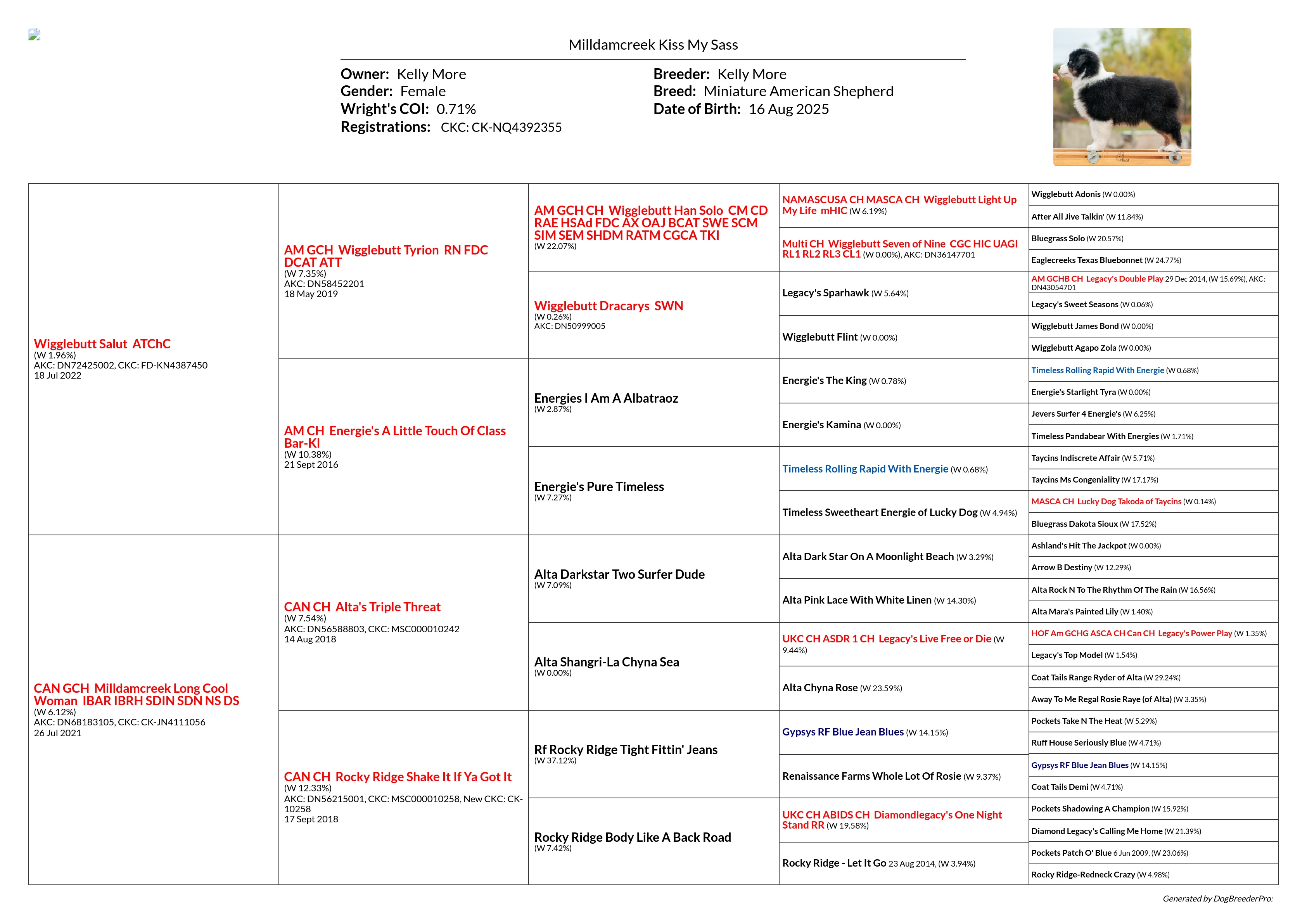 Milldamcreek Kiss My Sass

Owner: Kelly More
Gender: Female
Wright's COI: 0.71%
Registrations: CKC: CK-NQ4392355

Breeder: Kelly More
Breed: Miniature American Shepherd
Date of Birth: 16 Aug 2025

Wigglebutt Salut ATChC
(W 1.96%)
AKC: DN72425002, CKC: FD-KN4387450
18 Jul 2022

CAN GCH Milldamcreek Long Cool Woman IBAR IBRH SDIN SDN NS DS
(W 6.12%)
AKC: DN68183105, CKC: CK-JN4111056
26 Jul 2021

AM GCH Wigglebutt Tyrion RN FDC DCAT ATT
(W 7.35%)
AKC: DN58452201
18 May 2019

AM CH Energie's A Little Touch Of Class Bar-KI
(W 10.38%)
21 Sept 2016

CAN CH Alta's Triple Threat
(W 7.54%)
AKC: DN56588803, CKC: MSC000010242
14 Aug 2018

CAN CH Rocky Ridge Shake It If Ya Got It
(W 12.33%)
AKC: DN56215001, CKC: MSC000010258, New CKC: CK-10258
17 Sept 2018

AM GCH CH Wigglebutt Han Solo CM CD RAE HSAd FDC AX OAJ BCAT SWE SCM SIM SEM SHDM RATM CGCA TKI
(W 22.07%)

Wigglebutt Dracarys SWN
(W 0.26%)
AKC: DN50999005

Energies I Am A Albatraoz
(W 2.87%)

Energie's Pure Timeless
(W 7.27%)

Alta Darkstar Two Surfer Dude
(W 7.09%)

Alta Shangri-La Chyna Sea
(W 0.00%)

Rf Rocky Ridge Tight Fittin' Jeans
(W 37.12%)

Rocky Ridge Body Like A Back Road
(W 7.42%)

NAMASCUSA CH MASCA CH Wigglebutt Light Up My Life mHIC (W 6.19%)

Multi CH Wigglebutt Seven of Nine CGC HIC UAGI RL1 RL2 RL3 CL1 (W 0.00%), AKC: DN36147701

Legacy's Sparhawk (W 5.64%)

Wigglebutt Flint (W 0.00%)

Energie's The King (W 0.78%)

Energie's Kamina (W 0.00%)

Timeless Rolling Rapid With Energie (W 0.68%)

Timeless Sweetheart Energie of Lucky Dog (W 4.94%)

Alta Dark Star On A Moonlight Beach (W 3.29%)

Alta Pink Lace With White Linen (W 14.30%)

UKC CH ASDR 1 CH Legacy's Live Free or Die (W 9.44%)

Alta Chyna Rose (W 23.59%)

Gypsys RF Blue Jean Blues (W 14.15%)

Renaissance Farms Whole Lot Of Rosie (W 9.37%)

UKC CH ABIDS CH Diamondlegacy's One Night Stand RR (W 19.58%)

Rocky Ridge - Let It Go 23 Aug 2014, (W 3.94%)

Wigglebutt Adonis (W 0.00%)
After All Jive Talkin' (W 11.84%)
Bluegrass Solo (W 20.57%)
Eaglecreeks Texas Bluebonnet (W 24.77%)
AM GCHB CH Legacy's Double Play 29 Dec 2014, (W 15.69%), AKC: DN43054701
Legacy's Sweet Seasons (W 0.06%)
Wigglebutt James Bond (W 0.00%)
Wigglebutt Agapo Zola (W 0.00%)
Timeless Rolling Rapid With Energie (W 0.68%)
Energie's Starlight Tyra (W 0.00%)
Jevers Surfer 4 Energie's (W 6.25%)
Timeless Pandabear With Energies (W 1.71%)
Taycins Indiscrete Affair (W 5.71%)
Taycins Ms Congeniality (W 17.17%)
MASCA CH Lucky Dog Takoda of Taycins (W 0.14%)
Bluegrass Dakota Sioux (W 17.52%)
Ashland's Hit The Jackpot (W 0.00%)
Arrow B Destiny (W 12.29%)
Alta Rock N To The Rhythm Of The Rain (W 16.56%)
Alta Mara's Painted Lily (W 1.40%)
HOF Am GCHG ASCA CH Can CH Legacy's Power Play (W 1.35%)
Legacy's Top Model (W 1.54%)
Coat Tails Range Ryder of Alta (W 29.24%)
Away To Me Regal Rosie Raye (of Alta) (W 3.35%)
Pockets Take N The Heat (W 5.29%)
Ruff House Seriously Blue (W 4.71%)
Gypsys RF Blue Jean Blues (W 14.15%)
Coat Tails Demi (W 4.71%)
Pockets Shadowing A Champion (W 15.92%)
Diamond Legacy's Calling Me Home (W 21.39%)
Pockets Patch O' Blue 6 Jun 2009, (W 23.06%)
Rocky Ridge-Redneck Crazy (W 4.98%)

Generated by DogBreederPro: